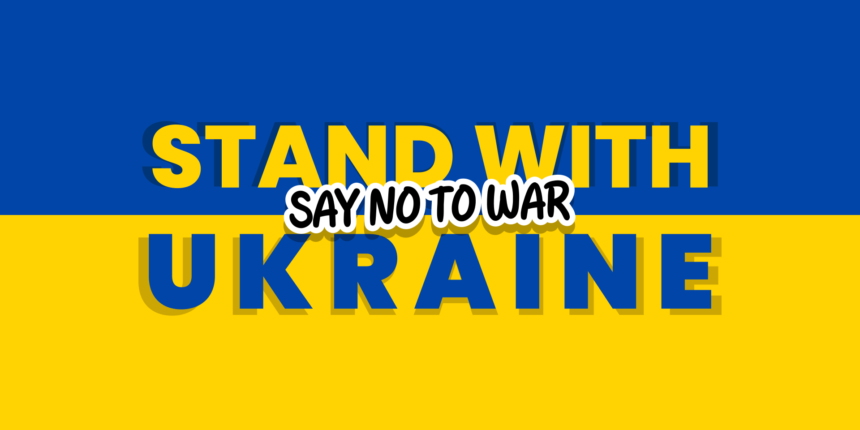 STAND WITH
SAY NO TO WAR
UKRAINE